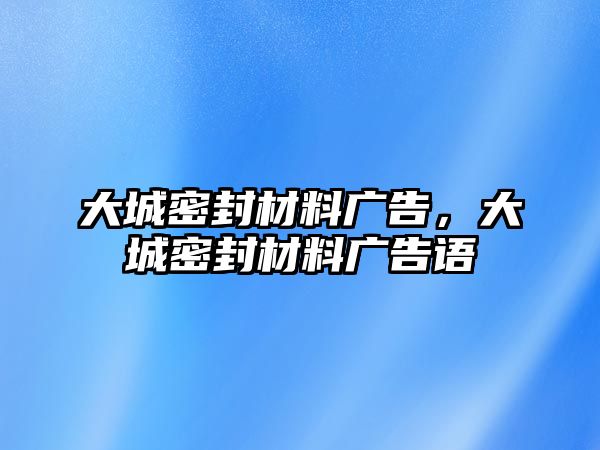 大城密封材料广告，大城密封材料广告语